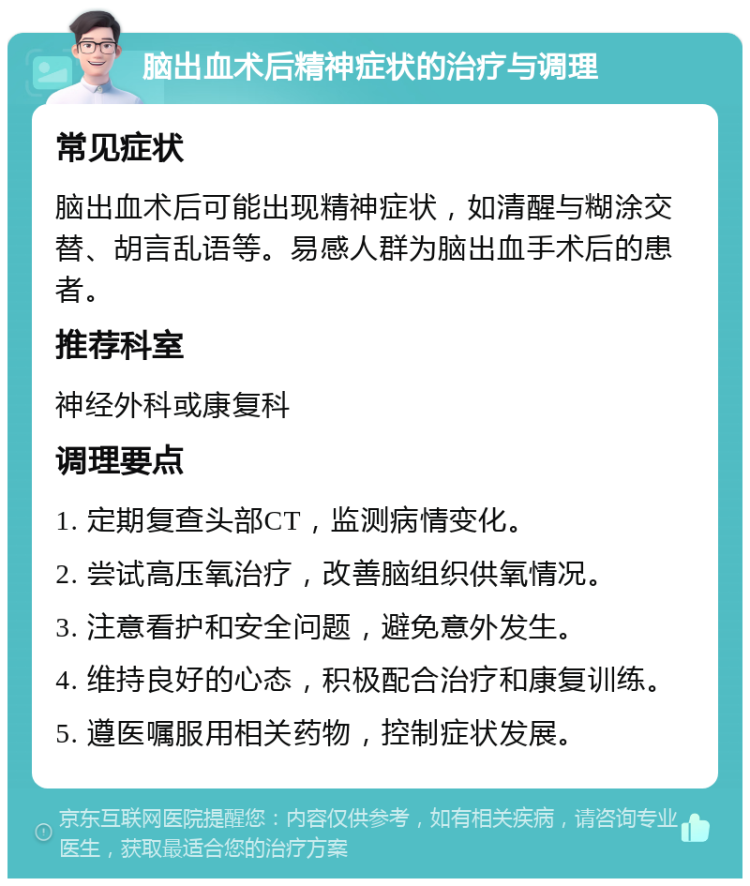 脑出血术后精神症状的治疗与调理

常见症状

脑出血术后可能出现精神症状，如清醒与糊涂交替、胡言乱语等。易感人群为脑出血手术后的患者。

推荐科室

神经外科或康复科

调理要点

1. 定期复查头部CT，监测病情变化。

2. 尝试高压氧治疗，改善脑组织供氧情况。

3. 注意看护和安全问题，避免意外发生。

4. 维持良好的心态，积极配合治疗和康复训练。

5. 遵医嘱服用相关药物，控制症状发展。

京东互联网医院提醒您：内容仅供参考，如有相关疾病，请咨询专业医生，获取最适合您的治疗方案